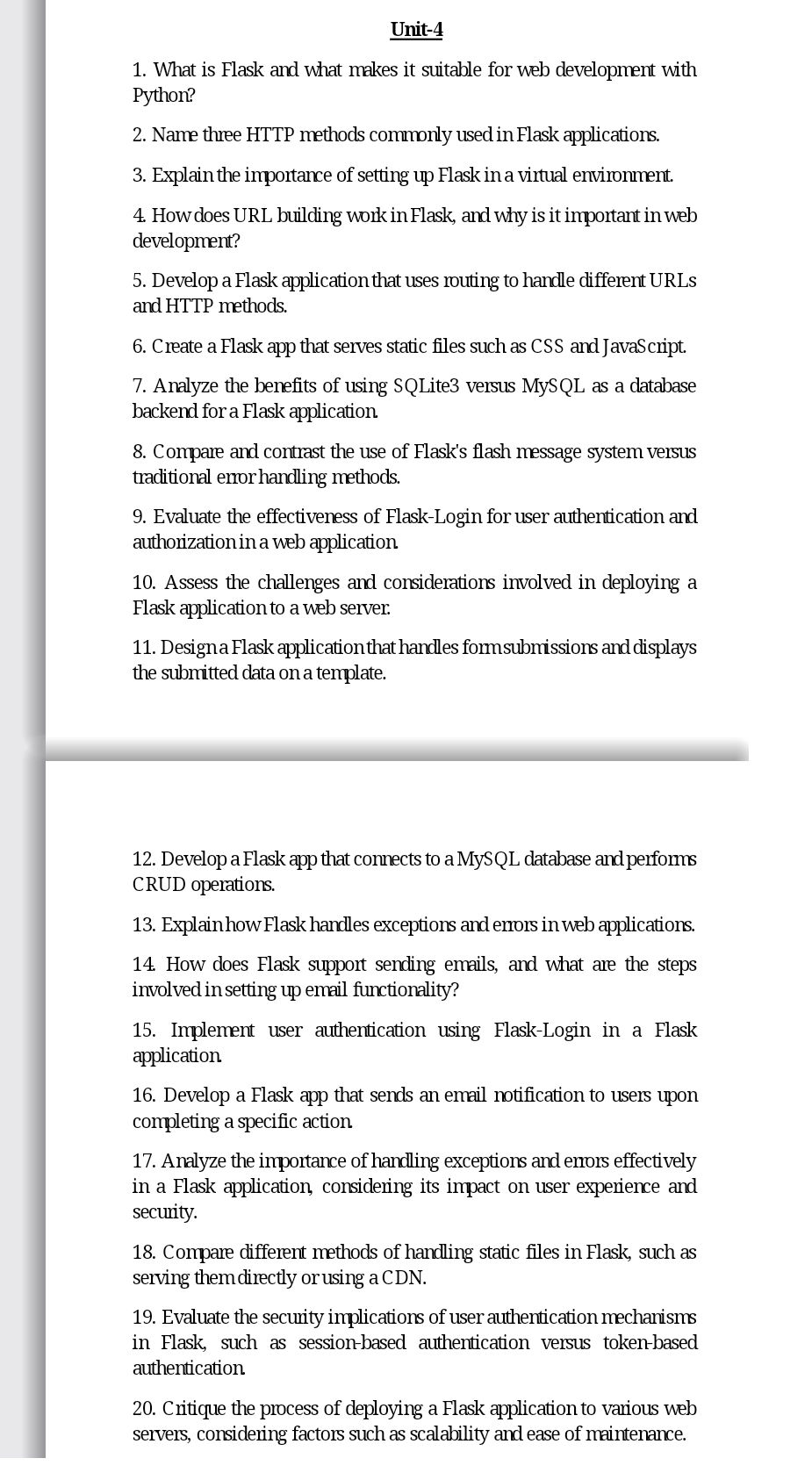 Unit-4

1. What is Flask and what makes it suitable for web development with Python?

2. Name three HTTP methods commonly used in Flask applications.

3. Explain the importance of setting up Flask in a virtual environment.

4. How does URL building work in Flask, and why is it important in web development?

5. Develop a Flask application that uses routing to handle different URLs and HTTP methods.

6. Create a Flask app that serves static files such as CSS and JavaScript.

7. Analyze the benefits of using SQLite3 versus MySQL as a database backend for a Flask application.

8. Compare and contrast the use of Flask's flash message system versus traditional error handling methods.

9. Evaluate the effectiveness of Flask-Login for user authentication and authorization in a web application.

10. Assess the challenges and considerations involved in deploying a Flask application to a web server.

11. Design a Flask application that handles form submissions and displays the submitted data on a template.

12. Develop a Flask app that connects to a MySQL database and performs CRUD operations.

13. Explain how Flask handles exceptions and errors in web applications.

14. How does Flask support sending emails, and what are the steps involved in setting up email functionality?

15. Implement user authentication using Flask-Login in a Flask application.

16. Develop a Flask app that sends an email notification to users upon completing a specific action.

17. Analyze the importance of handling exceptions and errors effectively in a Flask application, considering its impact on user experience and security.

18. Compare different methods of handling static files in Flask, such as serving them directly or using a CDN.

19. Evaluate the security implications of user authentication mechanisms in Flask, such as session-based authentication versus token-based authentication.

20. Critique the process of deploying a Flask application to various web servers, considering factors such as scalability and ease of maintenance.